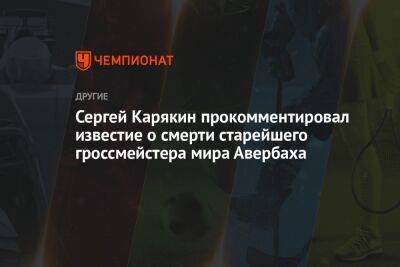 ЧЕМПИОНАТ

ДРУГИЕ

Сергей Карякин прокомментировал известие о смерти старейшего гроссмейстера мира Авербаха